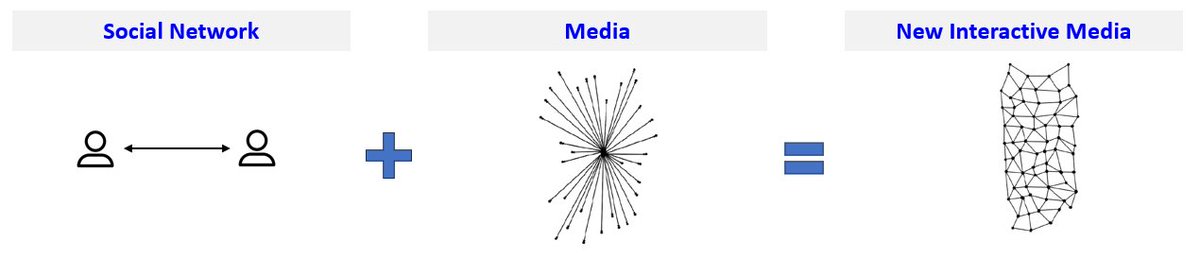 Social Network

Media

New Interactive Media